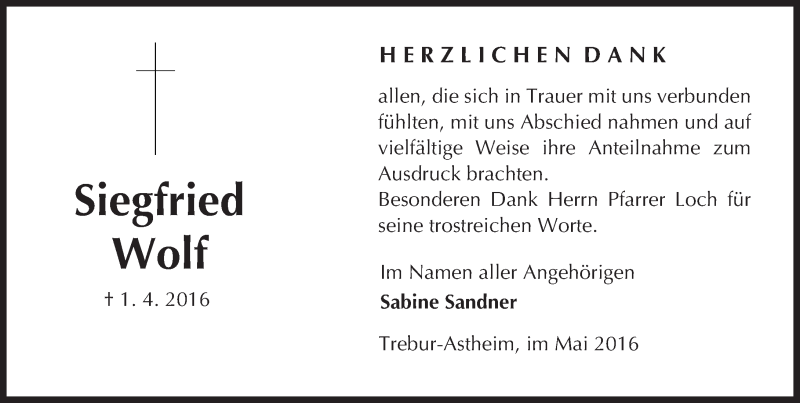 Siegfried
Wolf

† 1. 4. 2016

HERZLICHEN DANK

allen, die sich in Trauer mit uns verbunden fühlten, mit uns Abschied nahmen und auf vielfältige Weise ihre Anteilnahme zum Ausdruck brachten.
Besonderen Dank Herrn Pfarrer Loch für seine trostreichen Worte.

Im Namen aller Angehörigen
Sabine Sandner

Trebur-Astheim, im Mai 2016